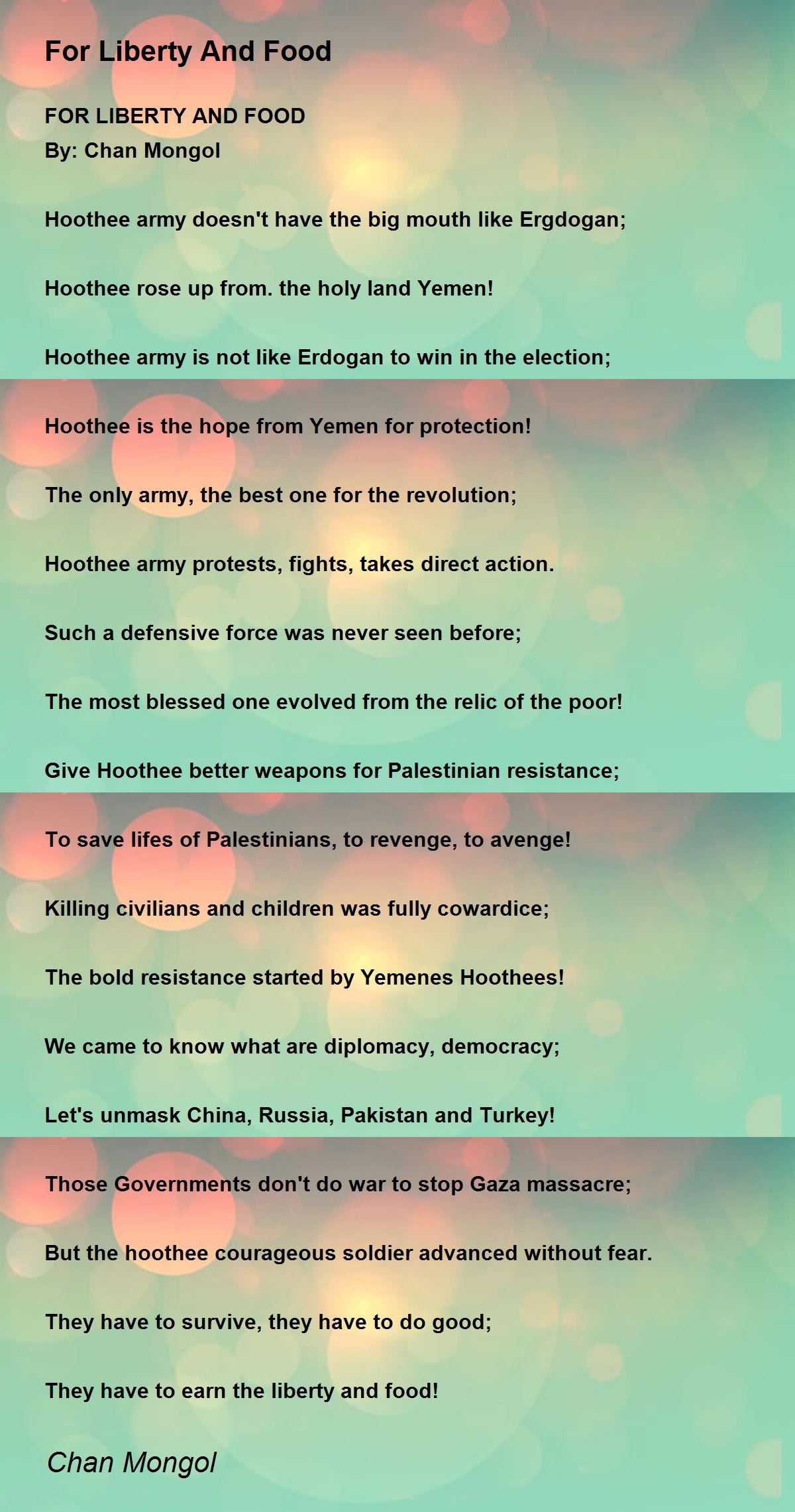 For Liberty And Food

FOR LIBERTY AND FOOD
By: Chan Mongol

Hoothee army doesn't have the big mouth like Ergdogan;

Hoothee rose up from. the holy land Yemen!

Hoothee army is not like Erdogan to win in the election;

Hoothee is the hope from Yemen for protection!

The only army, the best one for the revolution;

Hoothee army protests, fights, takes direct action.

Such a defensive force was never seen before;

The most blessed one evolved from the relic of the poor!

Give Hoothee better weapons for Palestinian resistance;

To save lifes of Palestinians, to revenge, to avenge!

Killing civilians and children was fully cowardice;

The bold resistance started by Yemenes Hoothees!

We came to know what are diplomacy, democracy;

Let's unmask China, Russia, Pakistan and Turkey!

Those Governments don't do war to stop Gaza massacre;

But the hoothee courageous soldier advanced without fear.

They have to survive, they have to do good;

They have to earn the liberty and food!

Chan Mongol